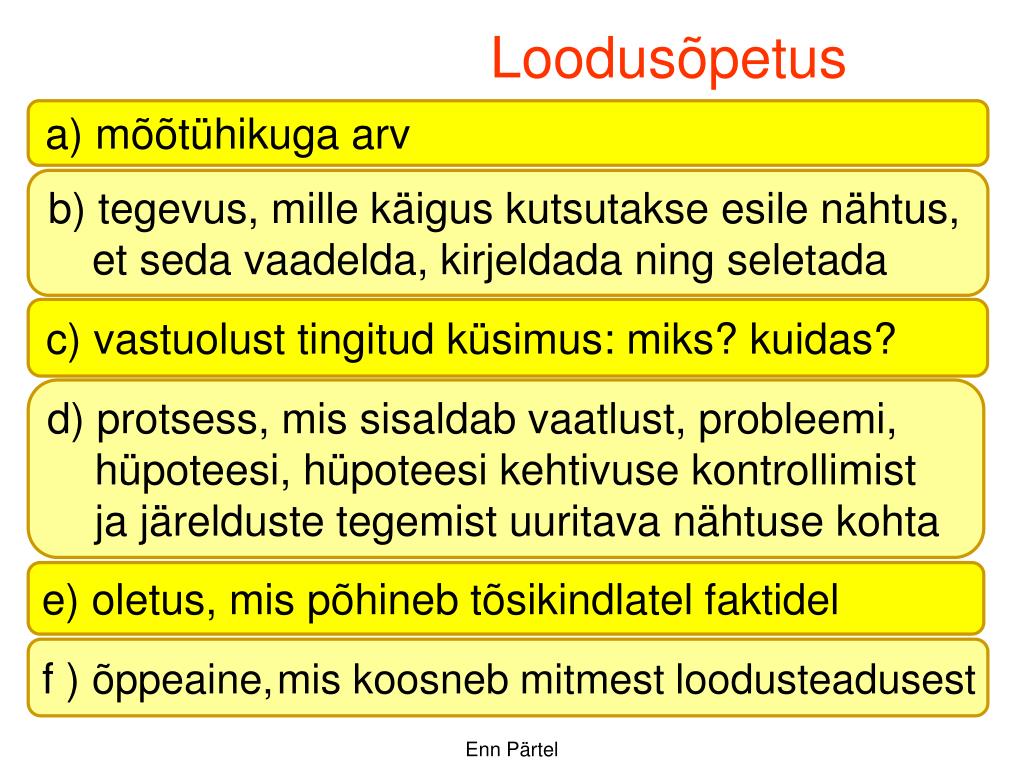 Loodusõpetus

a) mõõtühikuga arv

b) tegevus, mille käigus kutsutakse esile nähtus, et seda vaadelda, kirjeldada ning seletada

c) vastuolust tingitud küsimus: miks? kuidas?

d) protsess, mis sisaldab vaatlust, probleemi, hüpoteesi, hüpoteesi kehtivuse kontrollimist ja järelduste tegemist uuritava nähtuse kohta

e) oletus, mis põhineb tõsikindlatel faktidel

f ) õppeaine, mis koosneb mitmest loodusteadusest

Enn Pärtel